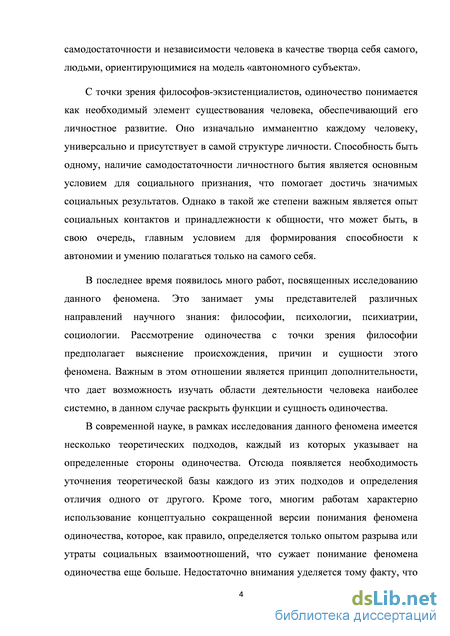 самодостаточности и независимости человека в качестве творца себя самого, людьми, ориентирующимися на модель «автономного субъекта».

С точки зрения философов-экзистенциалистов, одиночество понимается как необходимый элемент существования человека, обеспечивающий его личностное развитие. Оно изначально имманентно каждому человеку, универсально и присутствует в самой структуре личности. Способность быть одному, наличие самодостаточности личностного бытия является основным условием для социального признания, что помогает достичь значимых социальных результатов. Однако в такой же степени важным является опыт социальных контактов и принадлежности к общности, что может быть, в свою очередь, главным условием для формирования способности к автономии и умению полагаться только на самого себя.

В последнее время появилось много работ, посвященных исследованию данного феномена. Это занимает умы представителей различных направлений научного знания: философии, психологии, психиатрии, социологии. Рассмотрение одиночества с точки зрения философии предполагает выяснение происхождения, причин и сущности этого феномена. Важным в этом отношении является принцип дополнительности, что дает возможность изучать области деятельности человека наиболее системно, в данном случае раскрыть функции и сущность одиночества.

В современной науке, в рамках исследования данного феномена имеется несколько теоретических подходов, каждый из которых указывает на определенные стороны одиночества. Отсюда появляется необходимость уточнения теоретической базы каждого из этих подходов и определения отличия одного от другого. Кроме того, многим работам характерно использование концептуально сокращенной версии понимания феномена одиночества, которое, как правило, определяется только опытом разрыва или утраты социальных взаимоотношений, что сужает понимание феномена одиночества еще больше. Недостаточно внимания уделяется тому факту, что

4

dsLib.net
библиотека диссертаций